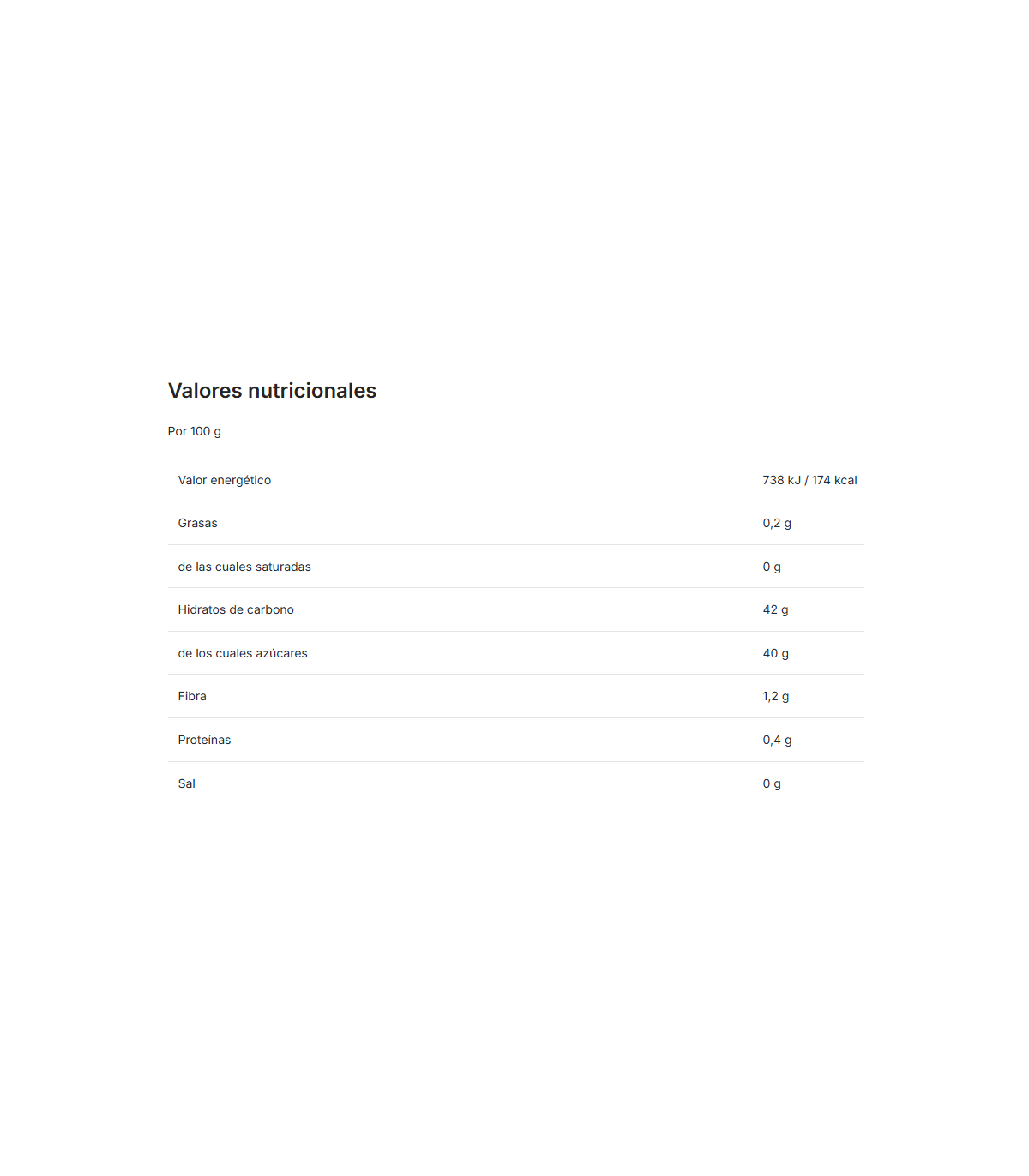 Valores nutricionales

Por 100 g

| Valor energético | 738 kJ / 174 kcal |
|---|---|
| Grasas | 0,2 g |
| de las cuales saturadas | 0 g |
| Hidratos de carbono | 42 g |
| de los cuales azúcares | 40 g |
| Fibra | 1,2 g |
| Proteínas | 0,4 g |
| Sal | 0 g |